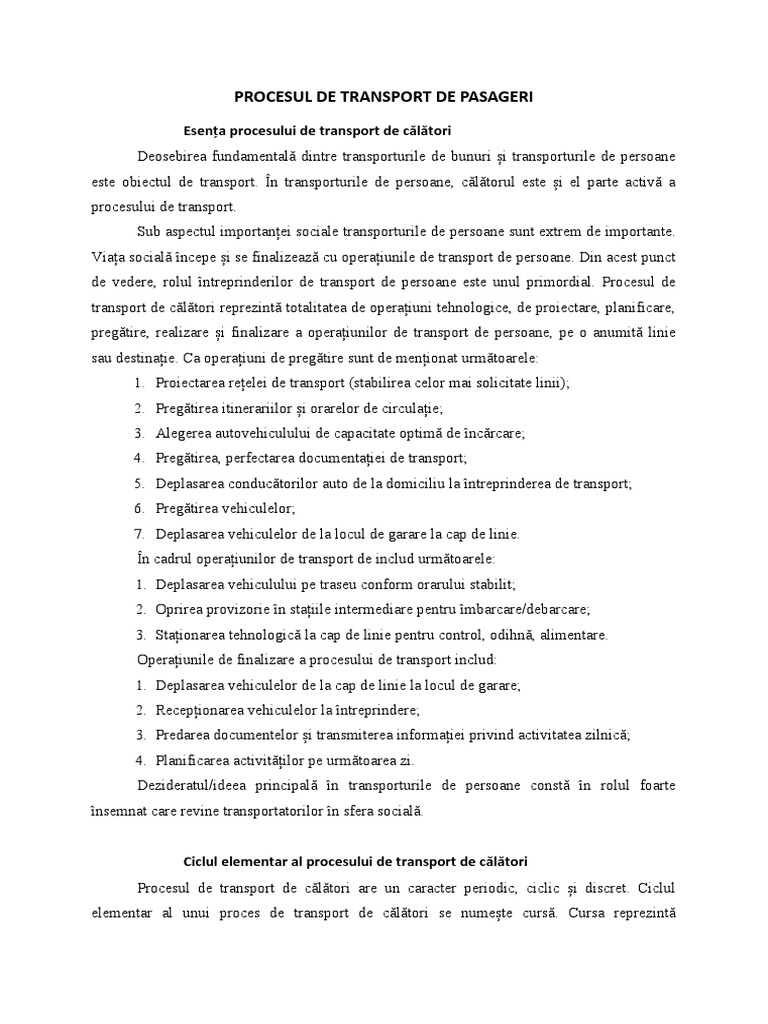 PROCESUL DE TRANSPORT DE PASAGERI

Esența procesului de transport de călători

Deosebirea fundamentală dintre transporturile de bunuri și transporturile de persoane este obiectul de transport. În transporturile de persoane, călătorul este și el parte activă a procesului de transport.

Sub aspectul importanței sociale transporturile de persoane sunt extrem de importante. Viața socială începe și se finalizează cu operațiunile de transport de persoane. Din acest punct de vedere, rolul întreprinderilor de transport de persoane este unul primordial. Procesul de transport de călători reprezintă totalitatea de operațiuni tehnologice, de proiectare, planificare, pregătire, realizare și finalizare a operațiunilor de transport de persoane, pe o anumită linie sau destinație. Ca operațiuni de pregătire sunt de menționat următoarele:

1. Proiectarea rețelei de transport (stabilirea celor mai solicitate linii);
2. Pregătirea itinerariilor și orarelor de circulație;
3. Alegerea autovehiculului de capacitate optimă de încărcare;
4. Pregătirea, perfectarea documentației de transport;
5. Deplasarea conducătorilor auto de la domiciliu la întreprinderea de transport;
6. Pregătirea vehiculelor;
7. Deplasarea vehiculelor de la locul de garare la cap de linie.

În cadrul operațiunilor de transport de includ următoarele:

1. Deplasarea vehiculului pe traseu conform orarului stabilit;
2. Oprirea provizorie în stațiile intermediare pentru îmbarcare/debarcare;
3. Staționarea tehnologică la cap de linie pentru control, odihnă, alimentare.

Operațiunile de finalizare a procesului de transport includ:

1. Deplasarea vehiculelor de la cap de linie la locul de garare;
2. Recepționarea vehiculelor la întreprindere;
3. Predarea documentelor și transmiterea informației privind activitatea zilnică;
4. Planificarea activităților pe următoarea zi.

Dezideratul/ideea principală în transporturile de persoane constă în rolul foarte însemnat care revine transportatorilor în sfera socială.

Ciclul elementar al procesului de transport de călători

Procesul de transport de călători are un caracter periodic, ciclic și discret. Ciclul elementar al unui proces de transport de călători se numește cursă. Cursa reprezintă